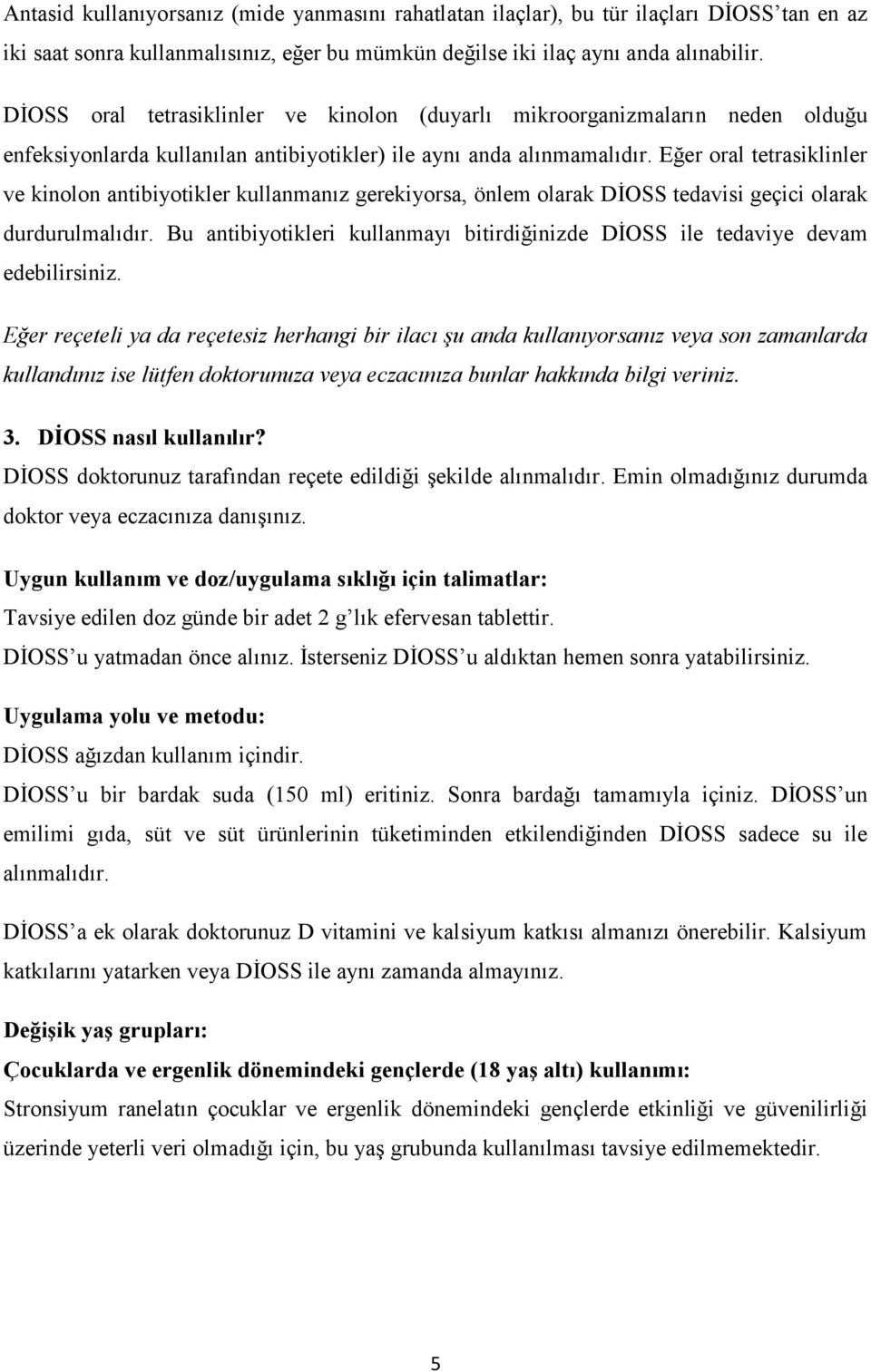 Antasid kullanıyorsanız (mide yanmasını rahatlatan ilaçlar), bu tür ilaçları DİOSS'tan en az iki saat sonra kullanmalısınız, eğer bu mümkün değilse iki ilaç aynı anda alınabilir.

DİOSS oral tetrasiklinler ve kinolon (duyarlı mikroorganizmaların neden olduğu enfeksiyonlarda kullanılan antibiyotikler) ile aynı anda alınmamalıdır. Eğer oral tetrasiklinler ve kinolon antibiyotikler kullanmanız gerekiyorsa, önlem olarak DİOSS tedavisi geçici olarak durdurulmalıdır. Bu antibiyotikleri kullanmayı bitirdiğinizde DİOSS ile tedaviye devam edebilirsiniz.

Eğer reçeteli ya da reçetesiz herhangi bir ilacı şu anda kullanıyorsanız veya son zamanlarda kullandınız ise lütfen doktorunuza veya eczacınıza bunlar hakkında bilgi veriniz.

3. DİOSS nasıl kullanılır?
DİOSS doktorunuz tarafından reçete edildiği şekilde alınmalıdır. Emin olmadığınız durumda doktor veya eczacınıza danışınız.

Uygun kullanım ve doz/uygulama sıklığı için talimatlar:
Tavsiye edilen doz günde bir adet 2 g'lık efervesan tablettir.
DİOSS'u yatmadan önce alınız. İsterseniz DİOSS'u aldıktan hemen sonra yatabilirsiniz.

Uygulama yolu ve metodu:
DİOSS ağızdan kullanım içindir.
DİOSS'u bir bardak suda (150 ml) eritiniz. Sonra bardağı tamamıyla içiniz. DİOSS'un emilimi gıda, süt ve süt ürünlerinin tüketiminden etkilendiğinden DİOSS sadece su ile alınmalıdır.

DİOSS'a ek olarak doktorunuz D vitamini ve kalsiyum katkısı almanızı önerebilir. Kalsiyum katkılarını yatarken veya DİOSS ile aynı zamanda almayınız.

Değişik yaş grupları:
Çocuklarda ve ergenlik dönemindeki gençlerde (18 yaş altı) kullanımı:
Stronsiyum ranelatın çocuklar ve ergenlik dönemindeki gençlerde etkinliği ve güvenilirliği üzerinde yeterli veri olmadığı için, bu yaş grubunda kullanılması tavsiye edilmemektedir.

5